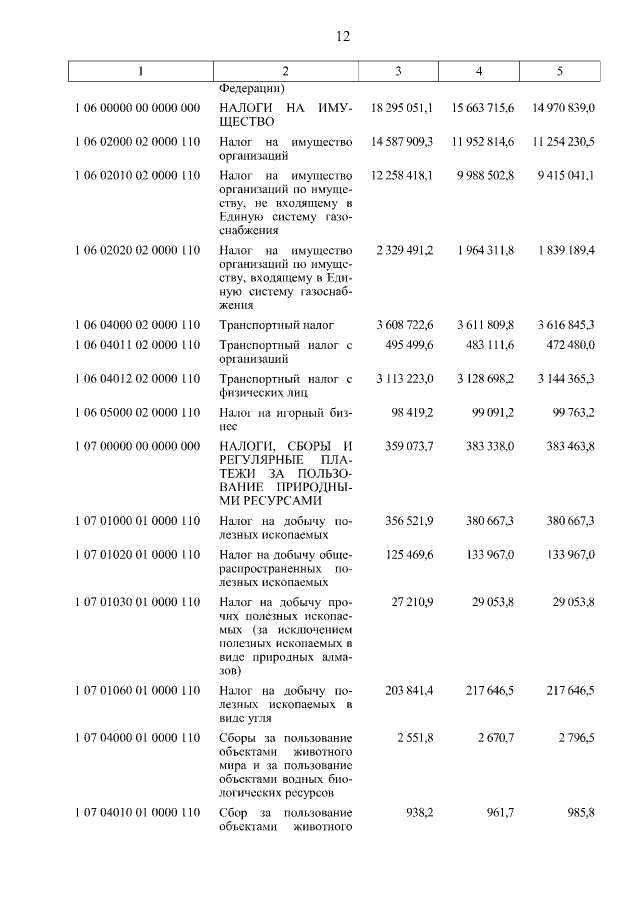 12

| 1 | 2 | 3 | 4 | 5 |
|---|---|---|---|---|
| | Федерации) | | | |
| 1 06 00000 00 0000 000 | НАЛОГИ НА ИМУЩЕСТВО | 18 295 051,1 | 15 663 715,6 | 14 970 839,0 |
| 1 06 02000 02 0000 110 | Налог на имущество организаций | 14 587 909,3 | 11 952 814,6 | 11 254 230,5 |
| 1 06 02010 02 0000 110 | Налог на имущество организаций по имуществу, не входящему в Единую систему газоснабжения | 12 258 418,1 | 9 988 502,8 | 9 415 041,1 |
| 1 06 02020 02 0000 110 | Налог на имущество организаций по имуществу, входящему в Единую систему газоснабжения | 2 329 491,2 | 1 964 311,8 | 1 839 189,4 |
| 1 06 04000 02 0000 110 | Транспортный налог | 3 608 722,6 | 3 611 809,8 | 3 616 845,3 |
| 1 06 04011 02 0000 110 | Транспортный налог с организаций | 495 499,6 | 483 111,6 | 472 480,0 |
| 1 06 04012 02 0000 110 | Транспортный налог с физических лиц | 3 113 223,0 | 3 128 698,2 | 3 144 365,3 |
| 1 06 05000 02 0000 110 | Налог на игорный бизнес | 98 419,2 | 99 091,2 | 99 763,2 |
| 1 07 00000 00 0000 000 | НАЛОГИ, СБОРЫ И РЕГУЛЯРНЫЕ ПЛАТЕЖИ ЗА ПОЛЬЗОВАНИЕ ПРИРОДНЫМИ РЕСУРСАМИ | 359 073,7 | 383 338,0 | 383 463,8 |
| 1 07 01000 01 0000 110 | Налог на добычу полезных ископаемых | 356 521,9 | 380 667,3 | 380 667,3 |
| 1 07 01020 01 0000 110 | Налог на добычу общераспространенных полезных ископаемых | 125 469,6 | 133 967,0 | 133 967,0 |
| 1 07 01030 01 0000 110 | Налог на добычу прочих полезных ископаемых (за исключением полезных ископаемых в виде природных алмазов) | 27 210,9 | 29 053,8 | 29 053,8 |
| 1 07 01060 01 0000 110 | Налог на добычу полезных ископаемых в виде угля | 203 841,4 | 217 646,5 | 217 646,5 |
| 1 07 04000 01 0000 110 | Сборы за пользование объектами животного мира и за пользование объектами водных биологических ресурсов | 2 551,8 | 2 670,7 | 2 796,5 |
| 1 07 04010 01 0000 110 | Сбор за пользование объектами животного | 938,2 | 961,7 | 985,8 |